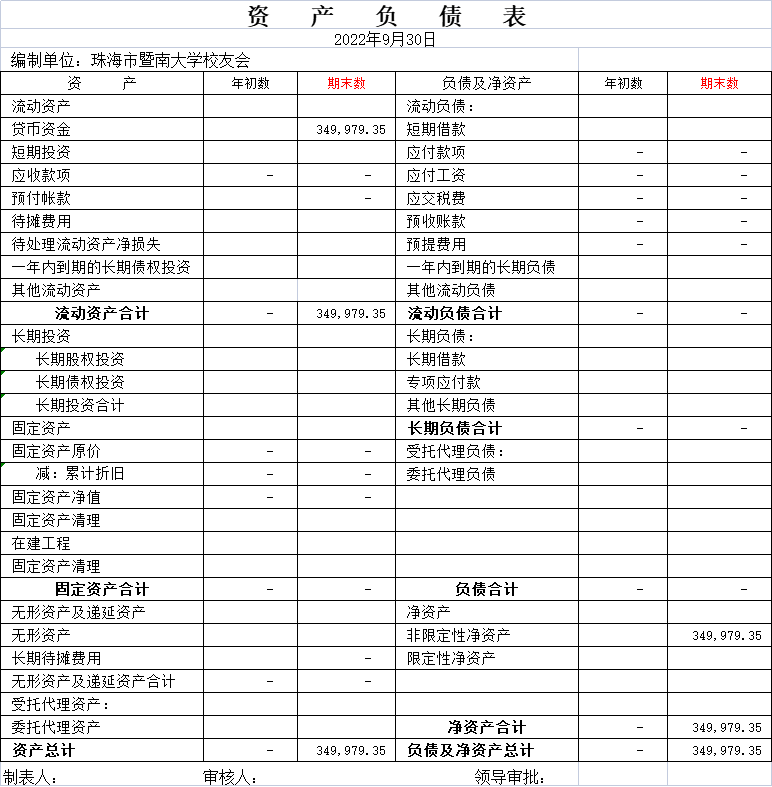 资 产 负 债 表

2022年9月30日

编制单位：珠海市暨南大学校友会

| 资 产 | 年初数 | 期末数 | 负债及净资产 | 年初数 | 期末数 |
|---|---|---|---|---|---|
| 流动资产 | | | 流动负债： | | |
| 货币资金 | | 349,979.35 | 短期借款 | | |
| 短期投资 | | | 应付款项 | - | - |
| 应收款项 | - | - | 应付工资 | - | - |
| 预付帐款 | | - | 应交税费 | - | - |
| 待摊费用 | | | 预收账款 | - | - |
| 待处理流动资产净损失 | | | 预提费用 | - | - |
| 一年内到期的长期债权投资 | | | 一年内到期的长期负债 | | |
| 其他流动资产 | | | 其他流动负债 | | |
| 流动资产合计 | - | 349,979.35 | 流动负债合计 | - | - |
| 长期投资 | | | 长期负债： | | |
| 长期股权投资 | | | 长期借款 | | |
| 长期债权投资 | | | 专项应付款 | | |
| 长期投资合计 | | | 其他长期负债 | | |
| 固定资产 | | | 长期负债合计 | - | - |
| 固定资产原价 | - | - | 受托代理负债： | | |
| 减：累计折旧 | - | - | 委托代理负债 | | |
| 固定资产净值 | - | - | | | |
| 固定资产清理 | | | | | |
| 在建工程 | | | | | |
| 固定资产清理 | | | | | |
| 固定资产合计 | - | - | 负债合计 | - | - |
| 无形资产及递延资产 | | | 净资产 | | |
| 无形资产 | | | 非限定性净资产 | | 349,979.35 |
| 长期待摊费用 | | - | 限定性净资产 | | |
| 无形资产及递延资产合计 | - | - | | | |
| 受托代理资产： | | | | | |
| 委托代理资产 | | | 净资产合计 | - | 349,979.35 |
| 资产总计 | - | 349,979.35 | 负债及净资产总计 | - | 349,979.35 |

制表人： 审核人： 领导审批：